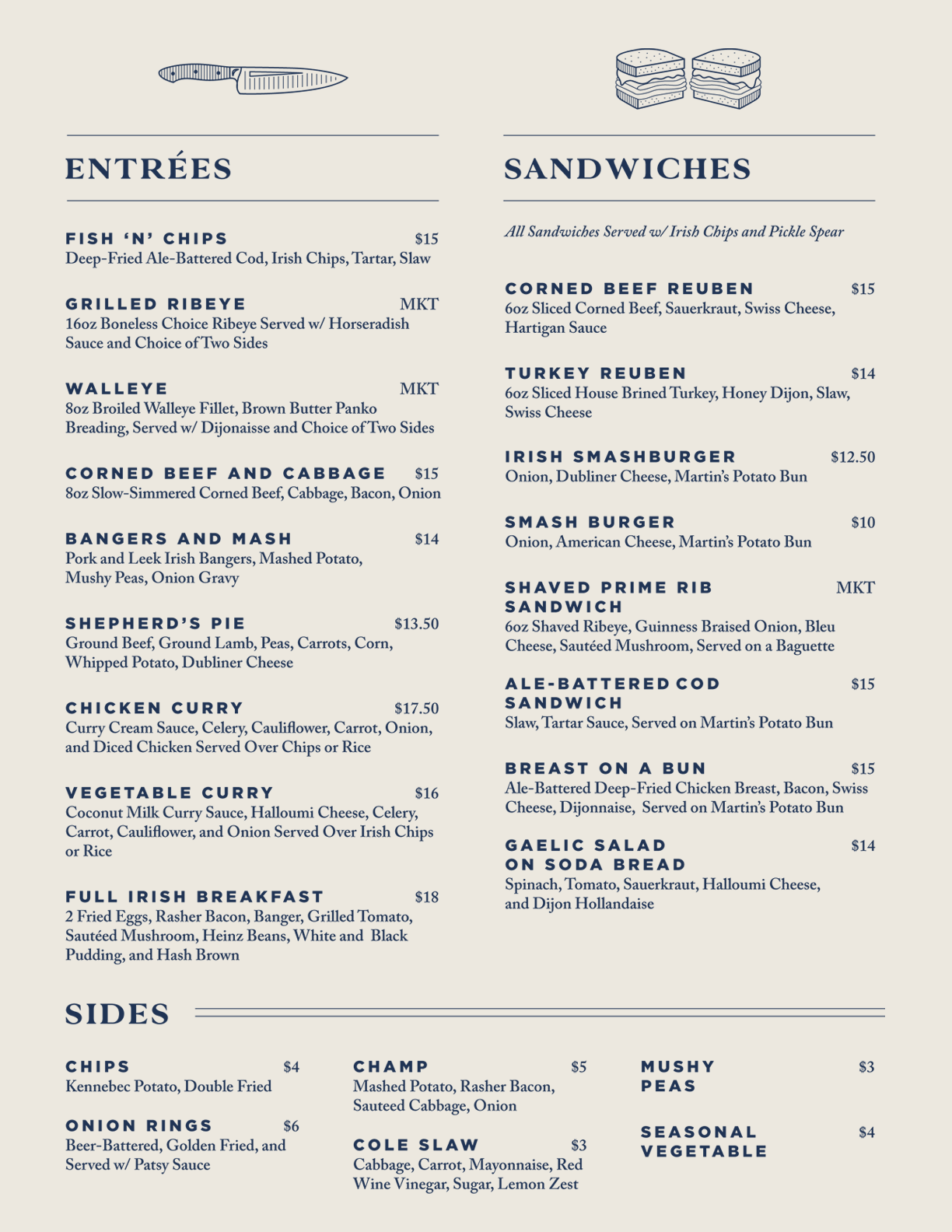 ENTRÉES

FISH 'N' CHIPS $15
Deep-Fried Ale-Battered Cod, Irish Chips, Tartar, Slaw

GRILLED RIBEYE MKT
16oz Boneless Choice Ribeye Served w/ Horseradish Sauce and Choice of Two Sides

WALLEYE MKT
8oz Broiled Walleye Fillet, Brown Butter Panko Breading, Served w/ Dijonaisse and Choice of Two Sides

CORNED BEEF AND CABBAGE $15
8oz Slow-Simmered Corned Beef, Cabbage, Bacon, Onion

BANGERS AND MASH $14
Pork and Leek Irish Bangers, Mashed Potato, Mushy Peas, Onion Gravy

SHEPHERD'S PIE $13.50
Ground Beef, Ground Lamb, Peas, Carrots, Corn, Whipped Potato, Dubliner Cheese

CHICKEN CURRY $17.50
Curry Cream Sauce, Celery, Cauliflower, Carrot, Onion, and Diced Chicken Served Over Chips or Rice

VEGETABLE CURRY $16
Coconut Milk Curry Sauce, Halloumi Cheese, Celery, Carrot, Cauliflower, and Onion Served Over Irish Chips or Rice

FULL IRISH BREAKFAST $18
2 Fried Eggs, Rasher Bacon, Banger, Grilled Tomato, Sautéed Mushroom, Heinz Beans, White and Black Pudding, and Hash Brown

SANDWICHES

All Sandwiches Served w/ Irish Chips and Pickle Spear

CORNED BEEF REUBEN $15
6oz Sliced Corned Beef, Sauerkraut, Swiss Cheese, Hartigan Sauce

TURKEY REUBEN $14
6oz Sliced House Brined Turkey, Honey Dijon, Slaw, Swiss Cheese

IRISH SMASHBURGER $12.50
Onion, Dubliner Cheese, Martin's Potato Bun

SMASH BURGER $10
Onion, American Cheese, Martin's Potato Bun

SHAVED PRIME RIB SANDWICH MKT
6oz Shaved Ribeye, Guinness Braised Onion, Bleu Cheese, Sautéed Mushroom, Served on a Baguette

ALE-BATTERED COD SANDWICH $15
Slaw, Tartar Sauce, Served on Martin's Potato Bun

BREAST ON A BUN $15
Ale-Battered Deep-Fried Chicken Breast, Bacon, Swiss Cheese, Dijonnaise, Served on Martin's Potato Bun

GAELIC SALAD ON SODA BREAD $14
Spinach, Tomato, Sauerkraut, Halloumi Cheese, and Dijon Hollandaise

SIDES

CHIPS $4
Kennebec Potato, Double Fried

ONION RINGS $6
Beer-Battered, Golden Fried, and Served w/ Patsy Sauce

CHAMP $5
Mashed Potato, Rasher Bacon, Sauteed Cabbage, Onion

COLE SLAW $3
Cabbage, Carrot, Mayonnaise, Red Wine Vinegar, Sugar, Lemon Zest

MUSHY PEAS $3

SEASONAL VEGETABLE $4